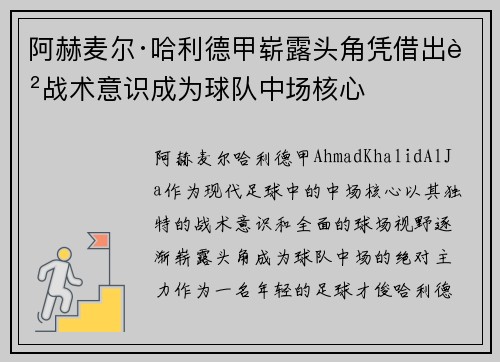 阿赫麦尔·哈利德甲崭露头角凭借出è²战术意识成为球队中场核心

阿赫麦尔哈利德甲AhmadKhalidAlJa作为现代足球中的中场核心以其独特的战术意识和全面的球场视野逐渐崭露头角成为球队中场的绝对主力作为一名年轻的足球才俊哈利德